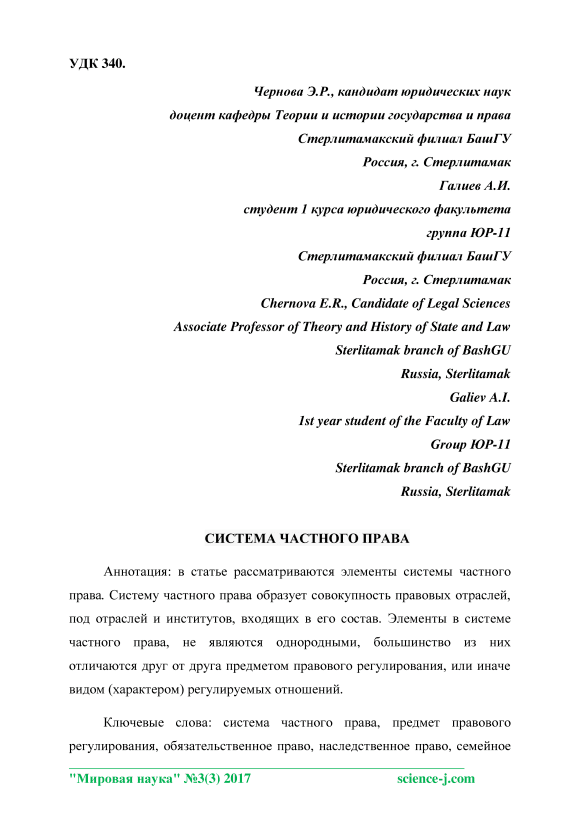 УДК 340.

Чернова Э.Р., кандидат юридических наук

доцент кафедры Теории и истории государства и права

Стерлитамакский филиал БашГУ

Россия, г. Стерлитамак

Галиев А.И.

студент 1 курса юридического факультета

группа ЮР-11

Стерлитамакский филиал БашГУ

Россия, г. Стерлитамак

Chernova E.R., Candidate of Legal Sciences

Associate Professor of Theory and History of State and Law

Sterlitamak branch of BashGU

Russia, Sterlitamak

Galiev A.I.

1st year student of the Faculty of Law

Group ЮР-11

Sterlitamak branch of BashGU

Russia, Sterlitamak

СИСТЕМА ЧАСТНОГО ПРАВА

Аннотация: в статье рассматриваются элементы системы частного права. Систему частного права образует совокупность правовых отраслей, под отраслей и институтов, входящих в его состав. Элементы в системе частного права, не являются однородными, большинство из них отличаются друг от друга предметом правового регулирования, или иначе видом (характером) регулируемых отношений.

Ключевые слова: система частного права, предмет правового регулирования, обязательственное право, наследственное право, семейное

"Мировая наука" №3(3) 2017 science-j.com